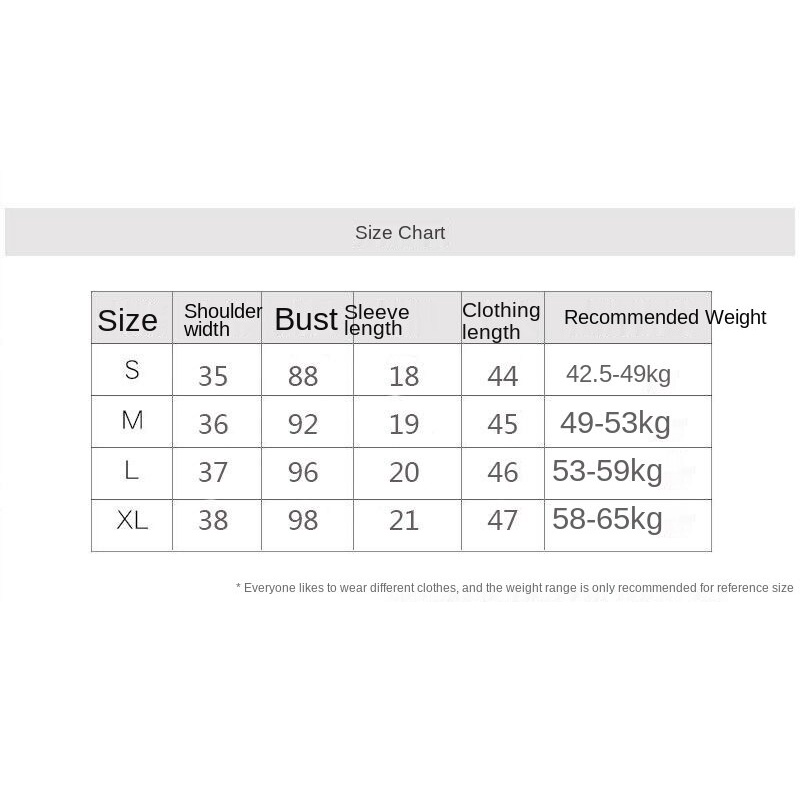 Size Chart

| Size | Shoulder width | Bust | Sleeve length | Clothing length | Recommended Weight |
|---|---|---|---|---|---|
| S | 35 | 88 | 18 | 44 | 42.5-49kg |
| M | 36 | 92 | 19 | 45 | 49-53kg |
| L | 37 | 96 | 20 | 46 | 53-59kg |
| XL | 38 | 98 | 21 | 47 | 58-65kg |

* Everyone likes to wear different clothes, and the weight range is only recommended for reference size